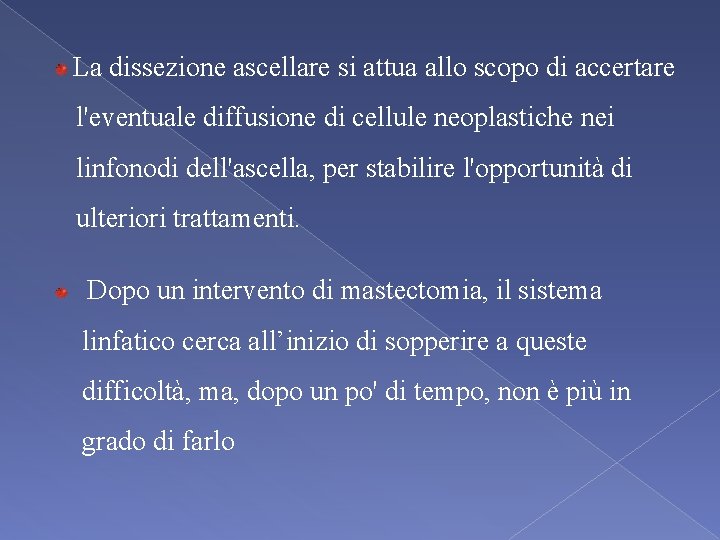 La dissezione ascellare si attua allo scopo di accertare l'eventuale diffusione di cellule neoplastiche nei linfonodi dell'ascella, per stabilire l'opportunità di ulteriori trattamenti.

Dopo un intervento di mastectomia, il sistema linfatico cerca all’inizio di sopperire a queste difficoltà, ma, dopo un po' di tempo, non è più in grado di farlo